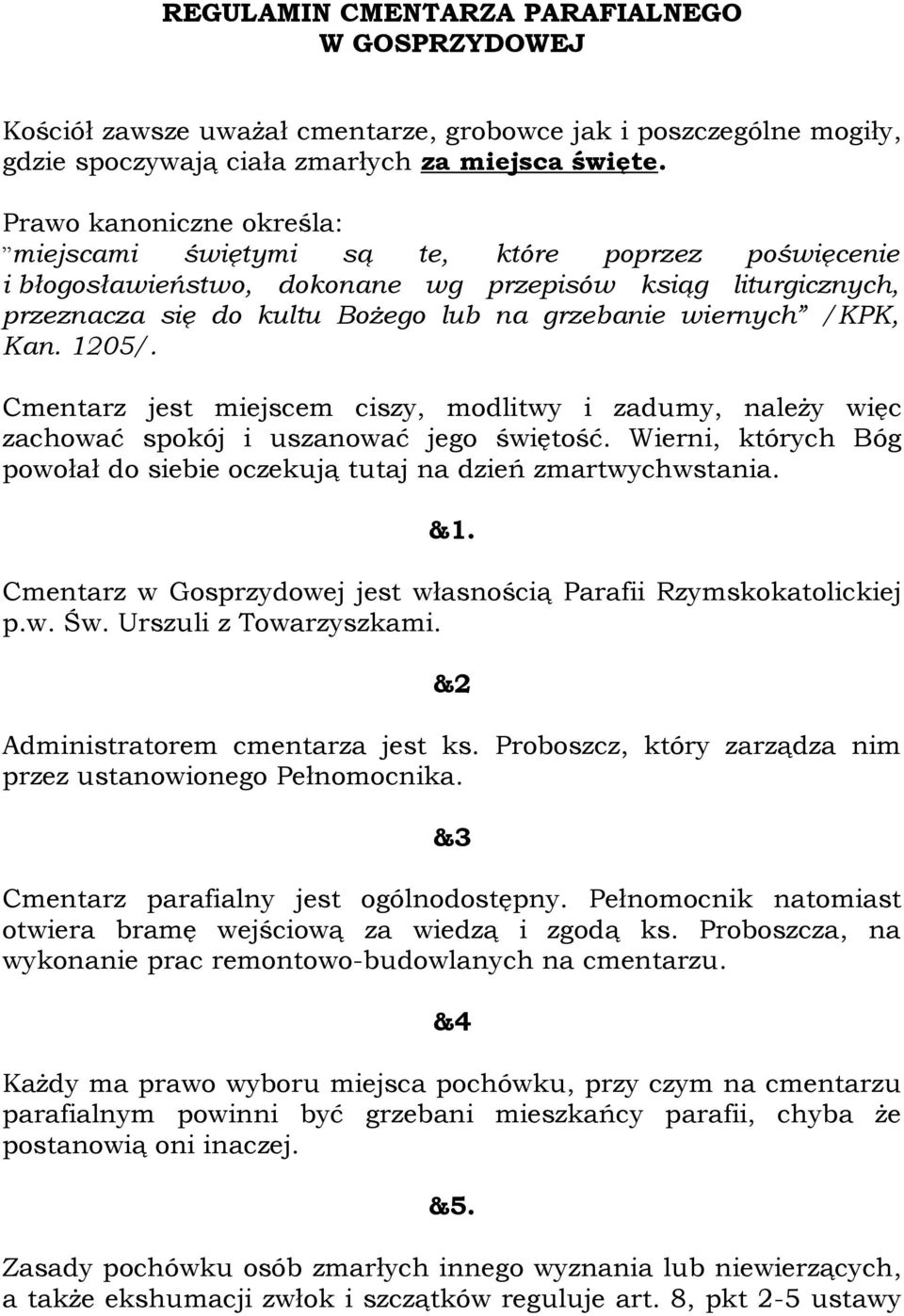 REGULAMIN CMENTARZA PARAFIALNEGO
W GOSPRZYDOWEJ

Kościół zawsze uważał cmentarze, grobowce jak i poszczególne mogiły, gdzie spoczywają ciała zmarłych za miejsca święte.

Prawo kanoniczne określa:
”miejscami świętymi są te, które poprzez poświęcenie i błogosławieństwo, dokonane wg przepisów ksiąg liturgicznych, przeznacza się do kultu Bożego lub na grzebanie wiernych” /KPK, Kan. 1205/.

Cmentarz jest miejscem ciszy, modlitwy i zadumy, należy więc zachować spokój i uszanować jego świętość. Wierni, których Bóg powołał do siebie oczekują tutaj na dzień zmartwychwstania.

&1.

Cmentarz w Gosprzydowej jest własnością Parafii Rzymskokatolickiej p.w. Św. Urszuli z Towarzyszkami.

&2

Administratorem cmentarza jest ks. Proboszcz, który zarządza nim przez ustanowionego Pełnomocnika.

&3

Cmentarz parafialny jest ogólnodostępny. Pełnomocnik natomiast otwiera bramę wejściową za wiedzą i zgodą ks. Proboszcza, na wykonanie prac remontowo-budowlanych na cmentarzu.

&4

Każdy ma prawo wyboru miejsca pochówku, przy czym na cmentarzu parafialnym powinni być grzebani mieszkańcy parafii, chyba że postanowią oni inaczej.

&5.

Zasady pochówku osób zmarłych innego wyznania lub niewierzących, a także ekshumacji zwłok i szczątków reguluje art. 8, pkt 2-5 ustawy